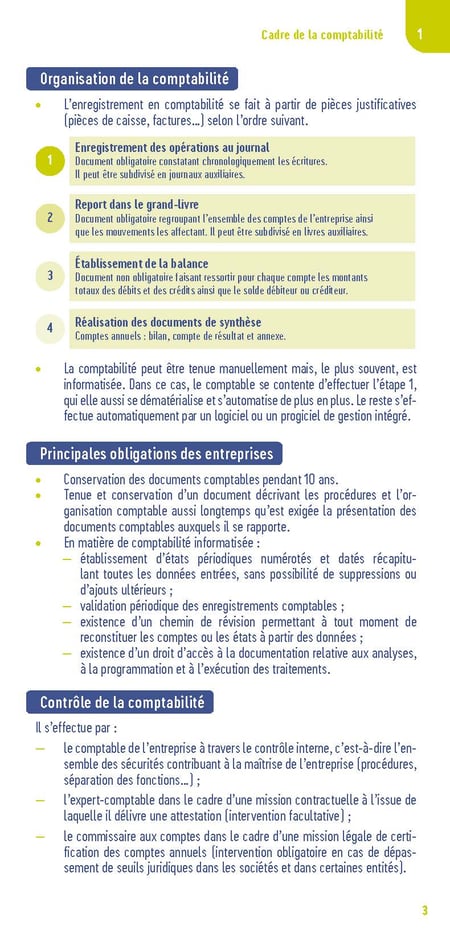 Cadre de la comptabilité 1

Organisation de la comptabilité

• L'enregistrement en comptabilité se fait à partir de pièces justificatives (pièces de caisse, factures…) selon l'ordre suivant.

1 Enregistrement des opérations au journal
Document obligatoire constatant chronologiquement les écritures. Il peut être subdivisé en journaux auxiliaires.

2 Report dans le grand-livre
Document obligatoire regroupant l'ensemble des comptes de l'entreprise ainsi que les mouvements les affectant. Il peut être subdivisé en livres auxiliaires.

3 Établissement de la balance
Document non obligatoire faisant ressortir pour chaque compte les montants totaux des débits et des crédits ainsi que le solde débiteur ou créditeur.

4 Réalisation des documents de synthèse
Comptes annuels : bilan, compte de résultat et annexe.

• La comptabilité peut être tenue manuellement mais, le plus souvent, est informatisée. Dans ce cas, le comptable se contente d'effectuer l'étape 1, qui elle aussi se dématérialise et s'automatise de plus en plus. Le reste s'effectue automatiquement par un logiciel ou un progiciel de gestion intégré.

Principales obligations des entreprises

• Conservation des documents comptables pendant 10 ans.
• Tenue et conservation d'un document décrivant les procédures et l'organisation comptable aussi longtemps qu'est exigée la présentation des documents comptables auxquels il se rapporte.
• En matière de comptabilité informatisée :
— établissement d'états périodiques numérotés et datés récapitulant toutes les données entrées, sans possibilité de suppressions ou d'ajouts ultérieurs ;
— validation périodique des enregistrements comptables ;
— existence d'un chemin de révision permettant à tout moment de reconstituer les comptes ou les états à partir des données ;
— existence d'un droit d'accès à la documentation relative aux analyses, à la programmation et à l'exécution des traitements.

Contrôle de la comptabilité

Il s'effectue par :
— le comptable de l'entreprise à travers le contrôle interne, c'est-à-dire l'ensemble des sécurités contribuant à la maîtrise de l'entreprise (procédures, séparation des fonctions…) ;
— l'expert-comptable dans le cadre d'une mission contractuelle à l'issue de laquelle il délivre une attestation (intervention facultative) ;
— le commissaire aux comptes dans le cadre d'une mission légale de certification des comptes annuels (intervention obligatoire en cas de dépassement de seuils juridiques dans les sociétés et dans certaines entités).

3